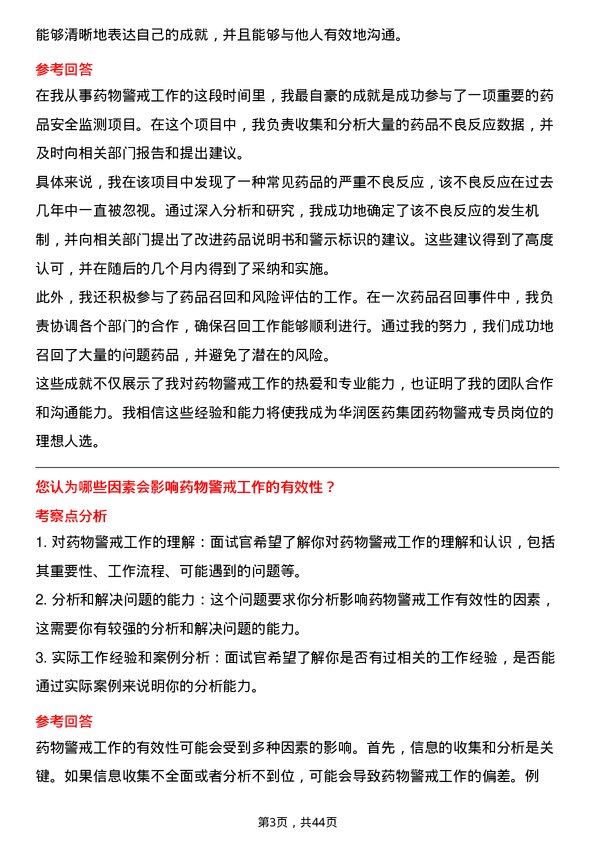 能够清晰地表达自己的成就，并且能够与他人有效地沟通。

参考回答

在我从事药物警戒工作的这段时间里，我最自豪的成就是成功参与了一项重要的药品安全监测项目。在这个项目中，我负责收集和分析大量的药品不良反应数据，并及时向相关部门报告和提出建议。

具体来说，我在该项目中发现了一种常见药品的严重不良反应，该不良反应在过去几年中一直被忽视。通过深入分析和研究，我成功地确定了该不良反应的发生机制，并向相关部门提出了改进药品说明书和警示标识的建议。这些建议得到了高度认可，并在随后的几个月内得到了采纳和实施。

此外，我还积极参与了药品召回和风险评估的工作。在一次药品召回事件中，我负责协调各个部门的合作，确保召回工作能够顺利进行。通过我的努力，我们成功地召回了大量的问题药品，并避免了潜在的风险。

这些成就不仅展示了我对药物警戒工作的热爱和专业能力，也证明了我的团队合作和沟通能力。我相信这些经验和能力将使我成为华润医药集团药物警戒专员岗位的理想人选。

您认为哪些因素会影响药物警戒工作的有效性？

考察点分析

1. 对药物警戒工作的理解：面试官希望了解你对药物警戒工作的理解和认识，包括其重要性、工作流程、可能遇到的问题等。

2. 分析和解决问题的能力：这个问题要求你分析影响药物警戒工作有效性的因素，这需要你有较强的分析和解决问题的能力。

3. 实际工作经验和案例分析：面试官希望了解你是否有过相关的工作经验，是否能通过实际案例来说明你的分析能力。

参考回答

药物警戒工作的有效性可能会受到多种因素的影响。首先，信息的收集和分析是关键。如果信息收集不全面或者分析不到位，可能会导致药物警戒工作的偏差。例

第3页，共44页